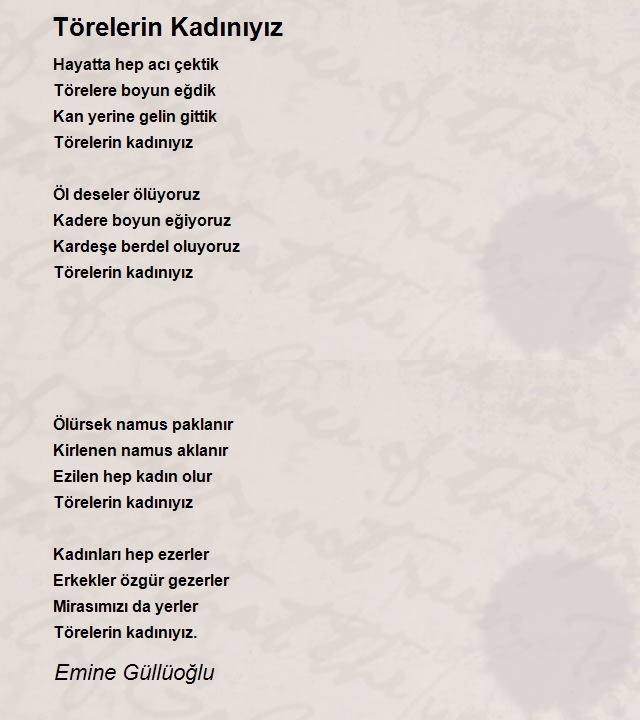 Törelerin Kadınıyız

Hayatta hep acı çektik
Törelere boyun eğdik
Kan yerine gelin gittik
Törelerin kadınıyız

Öl deseler ölüyoruz
Kadere boyun eğiyoruz
Kardeşe berdel oluyoruz
Törelerin kadınıyız

Ölürsek namus paklanır
Kirlenen namus aklanır
Ezilen hep kadın olur
Törelerin kadınıyız

Kadınları hep ezerler
Erkekler özgür gezerler
Mirasımızı da yerler
Törelerin kadınıyız.

Emine Güllüoğlu